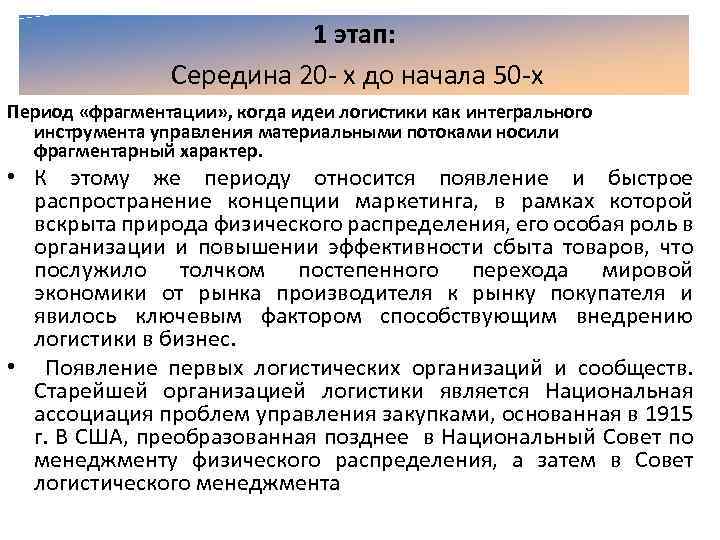 1 этап:
Середина 20- х до начала 50-х

Период «фрагментации», когда идеи логистики как интегрального инструмента управления материальными потоками носили фрагментарный характер.

• К этому же периоду относится появление и быстрое распространение концепции маркетинга, в рамках которой вскрыта природа физического распределения, его особая роль в организации и повышении эффективности сбыта товаров, что послужило толчком постепенного перехода мировой экономики от рынка производителя к рынку покупателя и явилось ключевым фактором способствующим внедрению логистики в бизнес.

• Появление первых логистических организаций и сообществ. Старейшей организацией логистики является Национальная ассоциация проблем управления закупками, основанная в 1915 г. В США, преобразованная позднее в Национальный Совет по менеджменту физического распределения, а затем в Совет логистического менеджмента